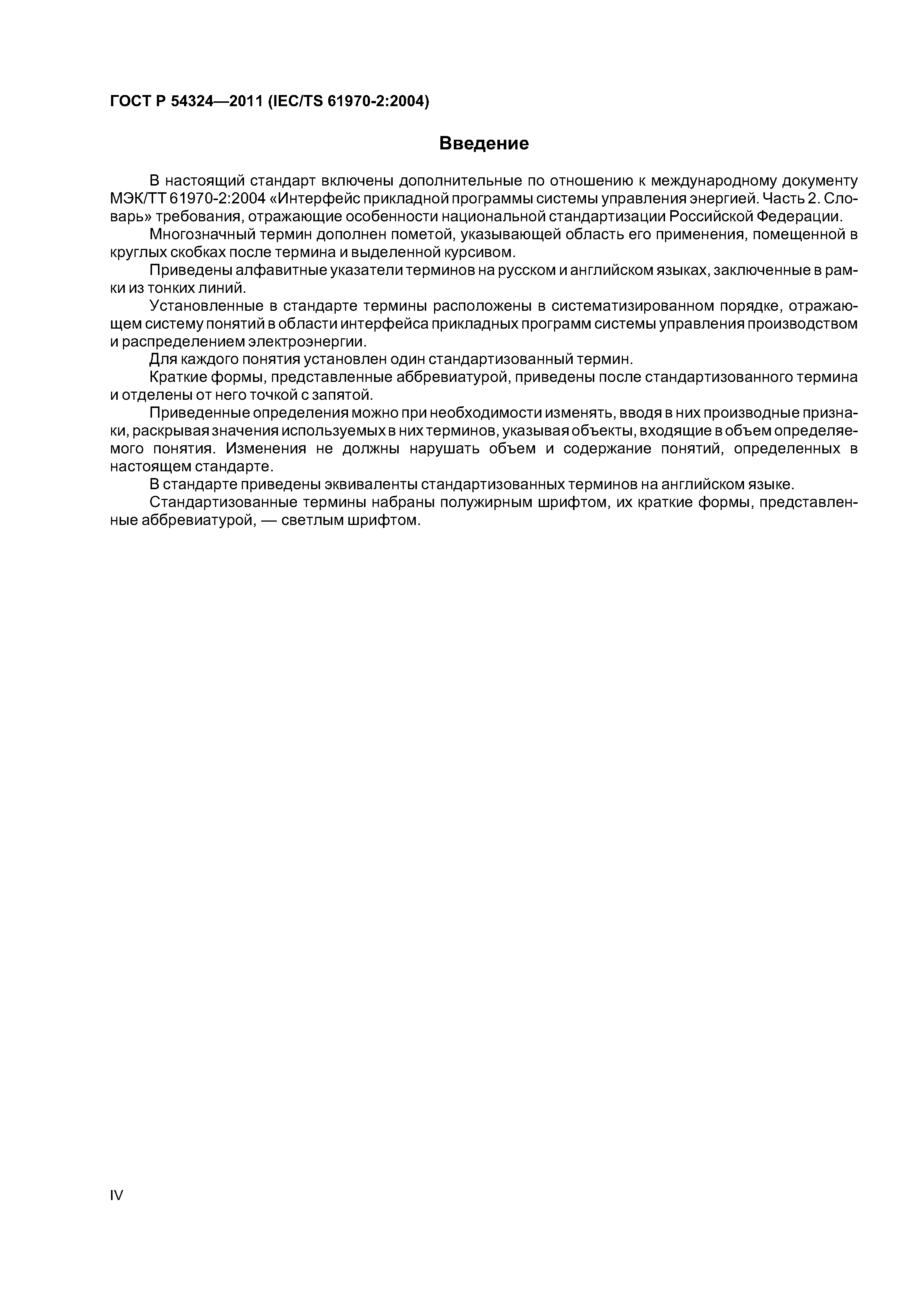 ГОСТ Р 54324—2011 (IEC/TS 61970-2:2004)

Введение

В настоящий стандарт включены дополнительные по отношению к международному документу МЭК/ТТ 61970-2:2004 «Интерфейс прикладной программы системы управления энергией. Часть 2. Словарь» требования, отражающие особенности национальной стандартизации Российской Федерации.

Многозначный термин дополнен пометой, указывающей область его применения, помещенной в круглых скобках после термина и выделенной курсивом.

Приведены алфавитные указатели терминов на русском и английском языках, заключенные в рамки из тонких линий.

Установленные в стандарте термины расположены в систематизированном порядке, отражающем систему понятий в области интерфейса прикладных программ системы управления производством и распределением электроэнергии.

Для каждого понятия установлен один стандартизованный термин.

Краткие формы, представленные аббревиатурой, приведены после стандартизованного термина и отделены от него точкой с запятой.

Приведенные определения можно при необходимости изменять, вводя в них производные признаки, раскрывая значения используемых в них терминов, указывая объекты, входящие в объем определяемого понятия. Изменения не должны нарушать объем и содержание понятий, определенных в настоящем стандарте.

В стандарте приведены эквиваленты стандартизованных терминов на английском языке.

Стандартизованные термины набраны полужирным шрифтом, их краткие формы, представленные аббревиатурой, — светлым шрифтом.

IV